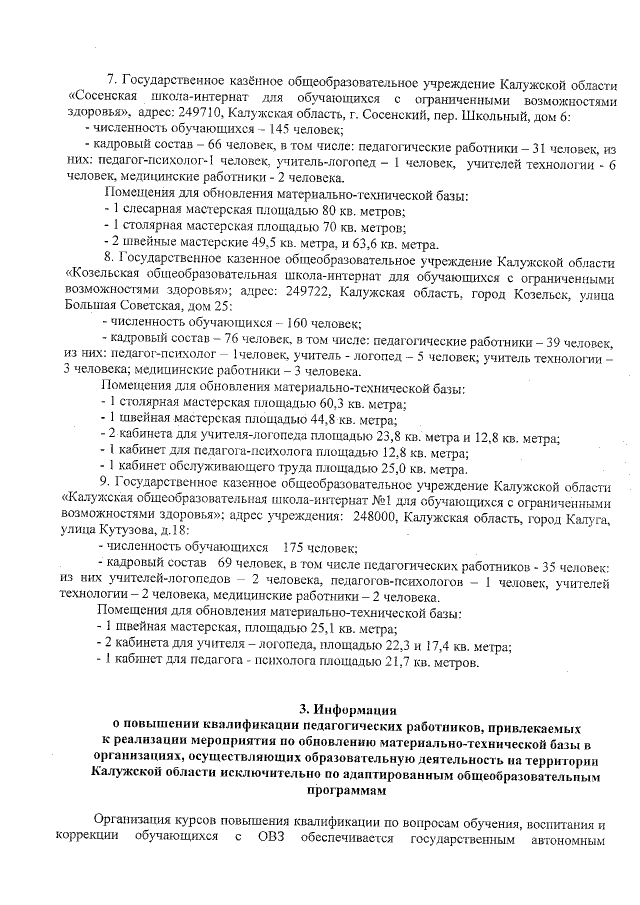 7. Государственное казённое общеобразовательное учреждение Калужской области «Сосенская школа-интернат для обучающихся с ограниченными возможностями здоровья», адрес: 249710, Калужская область, г. Сосенский, пер. Школьный, дом 6:

- численность обучающихся – 145 человек;

- кадровый состав – 66 человек, в том числе: педагогические работники – 31 человек, из них: педагог-психолог-1 человек, учитель-логопед – 1 человек, учителей технологии - 6 человек, медицинские работники - 2 человека.

Помещения для обновления материально-технической базы:

- 1 слесарная мастерская площадью 80 кв. метров;

- 1 столярная мастерская площадью 70 кв. метров;

- 2 швейные мастерские 49,5 кв. метра, и 63,6 кв. метра.

8. Государственное казенное общеобразовательное учреждение Калужской области «Козельская общеобразовательная школа-интернат для обучающихся с ограниченными возможностями здоровья»; адрес: 249722, Калужская область, город Козельск, улица Большая Советская, дом 25:

- численность обучающихся – 160 человек;

- кадровый состав – 76 человек, в том числе: педагогические работники – 39 человек, из них: педагог-психолог – 1человек, учитель - логопед – 5 человек; учитель технологии – 3 человека; медицинские работники – 3 человека.

Помещения для обновления материально-технической базы:

- 1 столярная мастерская площадью 60,3 кв. метра;

- 1 швейная мастерская площадью 44,8 кв. метра;

- 2 кабинета для учителя-логопеда площадью 23,8 кв. метра и 12,8 кв. метра;

- 1 кабинет для педагога-психолога площадью 12,8 кв. метра;

- 1 кабинет обслуживающего труда площадью 25,0 кв. метра.

9. Государственное казенное общеобразовательное учреждение Калужской области «Калужская общеобразовательная школа-интернат №1 для обучающихся с ограниченными возможностями здоровья»; адрес учреждения: 248000, Калужская область, город Калуга, улица Кутузова, д.18:

- численность обучающихся 175 человек;

- кадровый состав 69 человек, в том числе педагогических работников - 35 человек: из них учителей-логопедов – 2 человека, педагогов-психологов – 1 человек, учителей технологии – 2 человека, медицинские работники – 2 человека.

Помещения для обновления материально-технической базы:

- 1 швейная мастерская, площадью 25,1 кв. метра;

- 2 кабинета для учителя – логопеда, площадью 22,3 и 17,4 кв. метра;

- 1 кабинет для педагога - психолога площадью 21,7 кв. метров.

3. Информация
о повышении квалификации педагогических работников, привлекаемых к реализации мероприятия по обновлению материально-технической базы в организациях, осуществляющих образовательную деятельность на территории Калужской области исключительно по адаптированным общеобразовательным программам

Организация курсов повышения квалификации по вопросам обучения, воспитания и коррекции обучающихся с ОВЗ обеспечивается государственным автономным